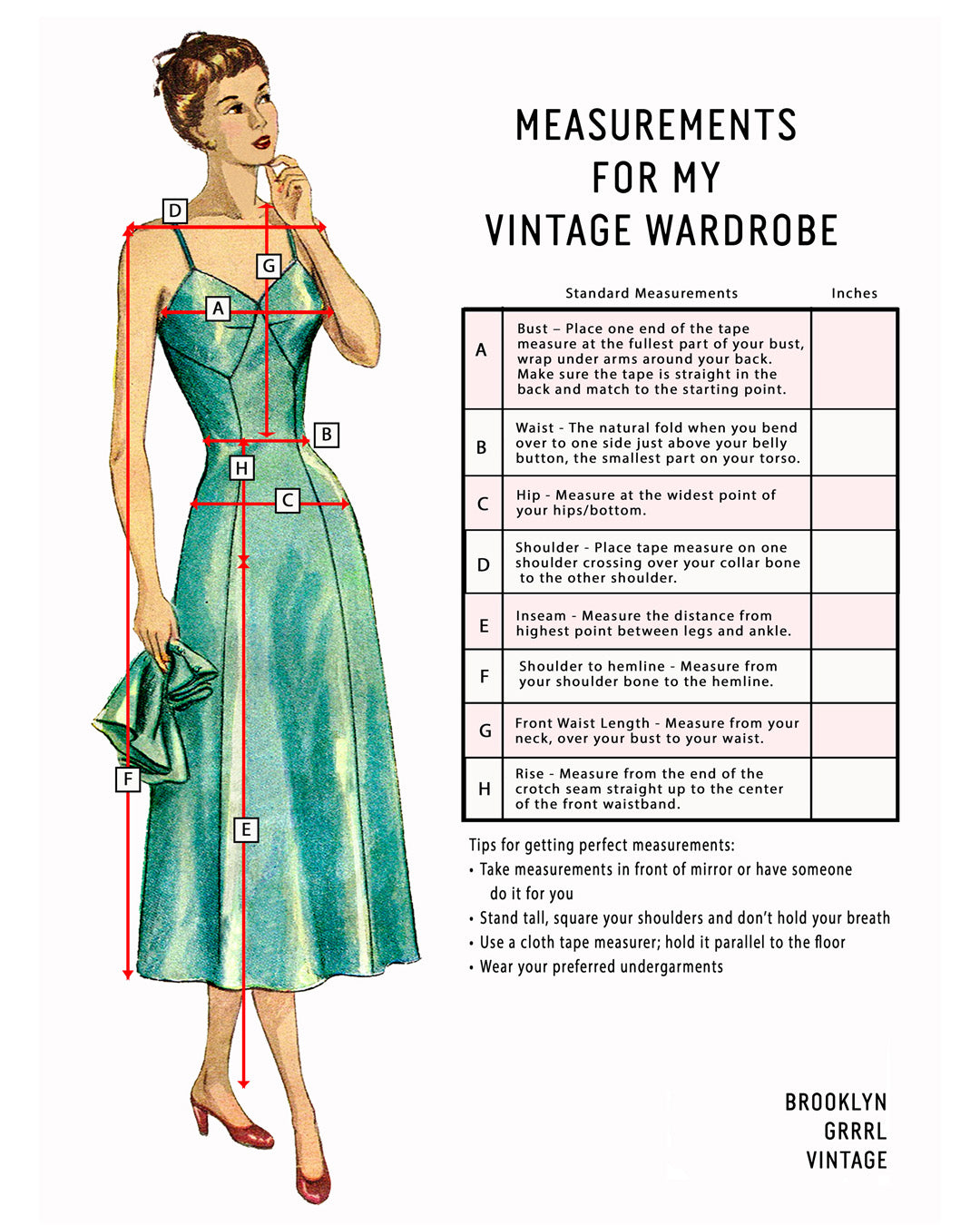 D

G

A

B

H

C

F

E

MEASUREMENTS FOR MY VINTAGE WARDROBE

| | Standard Measurements | Inches |
|---|---|---|
| A | Bust – Place one end of the tape measure at the fullest part of your bust, wrap under arms around your back. Make sure the tape is straight in the back and match to the starting point. | |
| B | Waist - The natural fold when you bend over to one side just above your belly button, the smallest part on your torso. | |
| C | Hip - Measure at the widest point of your hips/bottom. | |
| D | Shoulder - Place tape measure on one shoulder crossing over your collar bone to the other shoulder. | |
| E | Inseam - Measure the distance from highest point between legs and ankle. | |
| F | Shoulder to hemline - Measure from your shoulder bone to the hemline. | |
| G | Front Waist Length - Measure from your neck, over your bust to your waist. | |
| H | Rise - Measure from the end of the crotch seam straight up to the center of the front waistband. | |

Tips for getting perfect measurements:
• Take measurements in front of mirror or have someone do it for you
• Stand tall, square your shoulders and don't hold your breath
• Use a cloth tape measurer; hold it parallel to the floor
• Wear your preferred undergarments

BROOKLYN GRRRL VINTAGE